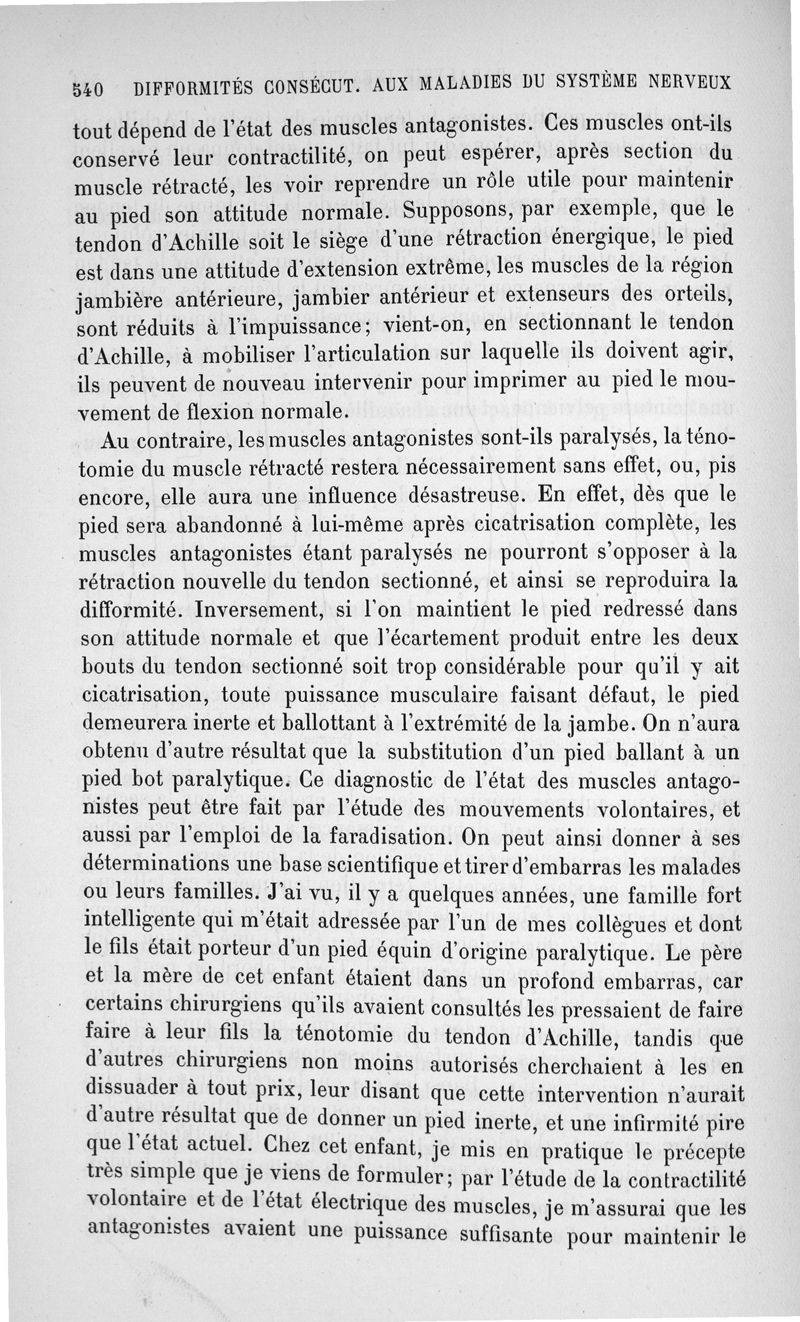 540 DIFFORMITÉS CONSÉCUT. AUX MALADIES DU SYSTÈME NERVEUX

tout dépend de l'état des muscles antagonistes. Ces muscles ont-ils conservé leur contractilité, on peut espérer, après section du muscle rétracté, les voir reprendre un rôle utile pour maintenir au pied son attitude normale. Supposons, par exemple, que le tendon d'Achille soit le siège d'une rétraction énergique, le pied est dans une attitude d'extension extrême, les muscles de la région jambière antérieure, jambier antérieur et extenseurs des orteils, sont réduits à l'impuissance; vient-on, en sectionnant le tendon d'Achille, à mobiliser l'articulation sur laquelle ils doivent agir, ils peuvent de nouveau intervenir pour imprimer au pied le mouvement de flexion normale.

Au contraire, les muscles antagonistes sont-ils paralysés, la ténotomie du muscle rétracté restera nécessairement sans effet, ou, pis encore, elle aura une influence désastreuse. En effet, dès que le pied sera abandonné à lui-même après cicatrisation complète, les muscles antagonistes étant paralysés ne pourront s'opposer à la rétraction nouvelle du tendon sectionné, et ainsi se reproduira la difformité. Inversement, si l'on maintient le pied redressé dans son attitude normale et que l'écartement produit entre les deux bouts du tendon sectionné soit trop considérable pour qu'il y ait cicatrisation, toute puissance musculaire faisant défaut, le pied demeurera inerte et ballottant à l'extrémité de la jambe. On n'aura obtenu d'autre résultat que la substitution d'un pied ballant à un pied bot paralytique. Ce diagnostic de l'état des muscles antagonistes peut être fait par l'étude des mouvements volontaires, et aussi par l'emploi de la faradisation. On peut ainsi donner à ses déterminations une base scientifique et tirer d'embarras les malades ou leurs familles. J'ai vu, il y a quelques années, une famille fort intelligente qui m'était adressée par l'un de mes collègues et dont le fils était porteur d'un pied équin d'origine paralytique. Le père et la mère de cet enfant étaient dans un profond embarras, car certains chirurgiens qu'ils avaient consultés les pressaient de faire faire à leur fils la ténotomie du tendon d'Achille, tandis que d'autres chirurgiens non moins autorisés cherchaient à les en dissuader à tout prix, leur disant que cette intervention n'aurait d'autre résultat que de donner un pied inerte, et une infirmité pire que l'état actuel. Chez cet enfant, je mis en pratique le précepte très simple que je viens de formuler; par l'étude de la contractilité volontaire et de l'état électrique des muscles, je m'assurai que les antagonistes avaient une puissance suffisante pour maintenir le